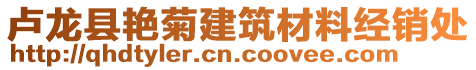 卢龙县艳菊建筑材料经销处
http://qhdtyler.cn.coovee.com